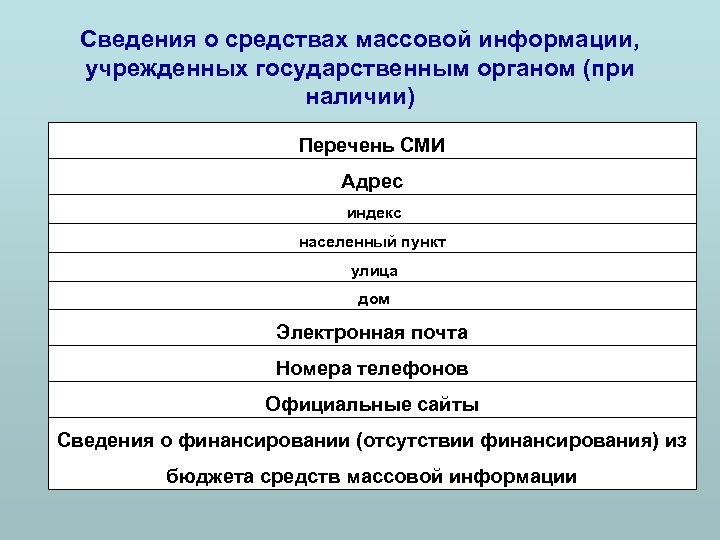 Сведения о средствах массовой информации, учрежденных государственным органом (при наличии)

| Перечень СМИ |
|---|
| Адрес |
| индекс |
| населенный пункт |
| улица |
| дом |
| Электронная почта |
| Номера телефонов |
| Официальные сайты |
| Сведения о финансировании (отсутствии финансирования) из бюджета средств массовой информации |